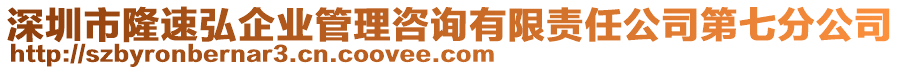 深圳市隆速弘企业管理咨询有限责任公司第七分公司
http://szbyronbernar3.cn.coovee.com